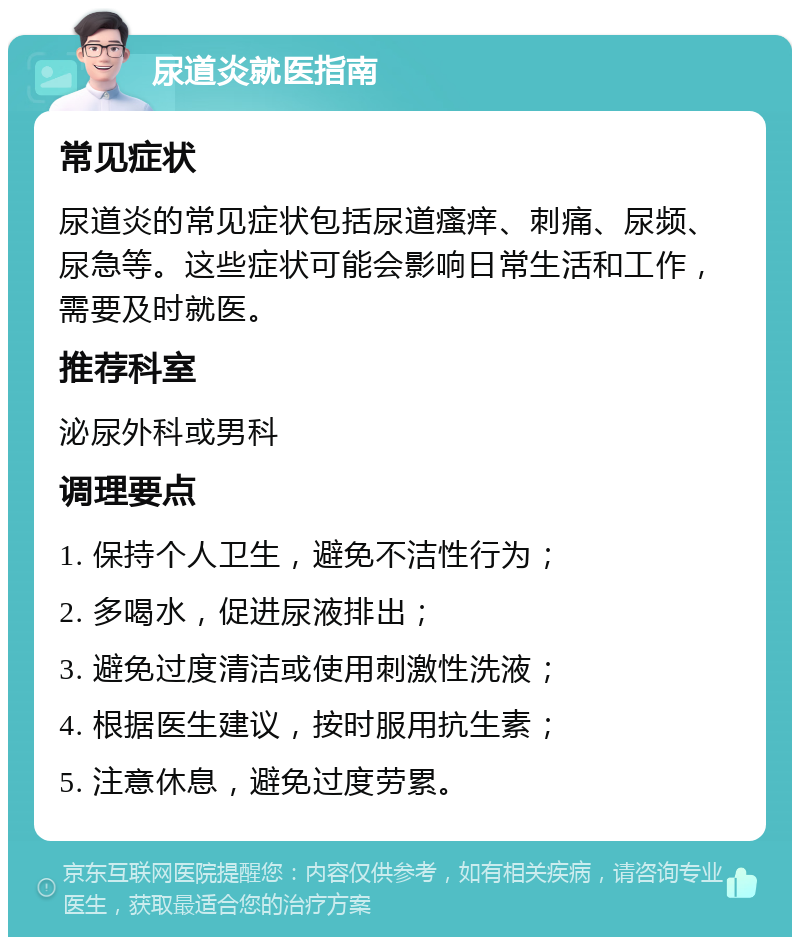 尿道炎就医指南

常见症状

尿道炎的常见症状包括尿道瘙痒、刺痛、尿频、尿急等。这些症状可能会影响日常生活和工作，需要及时就医。

推荐科室

泌尿外科或男科

调理要点

1. 保持个人卫生，避免不洁性行为；

2. 多喝水，促进尿液排出；

3. 避免过度清洁或使用刺激性洗液；

4. 根据医生建议，按时服用抗生素；

5. 注意休息，避免过度劳累。

京东互联网医院提醒您：内容仅供参考，如有相关疾病，请咨询专业医生，获取最适合您的治疗方案